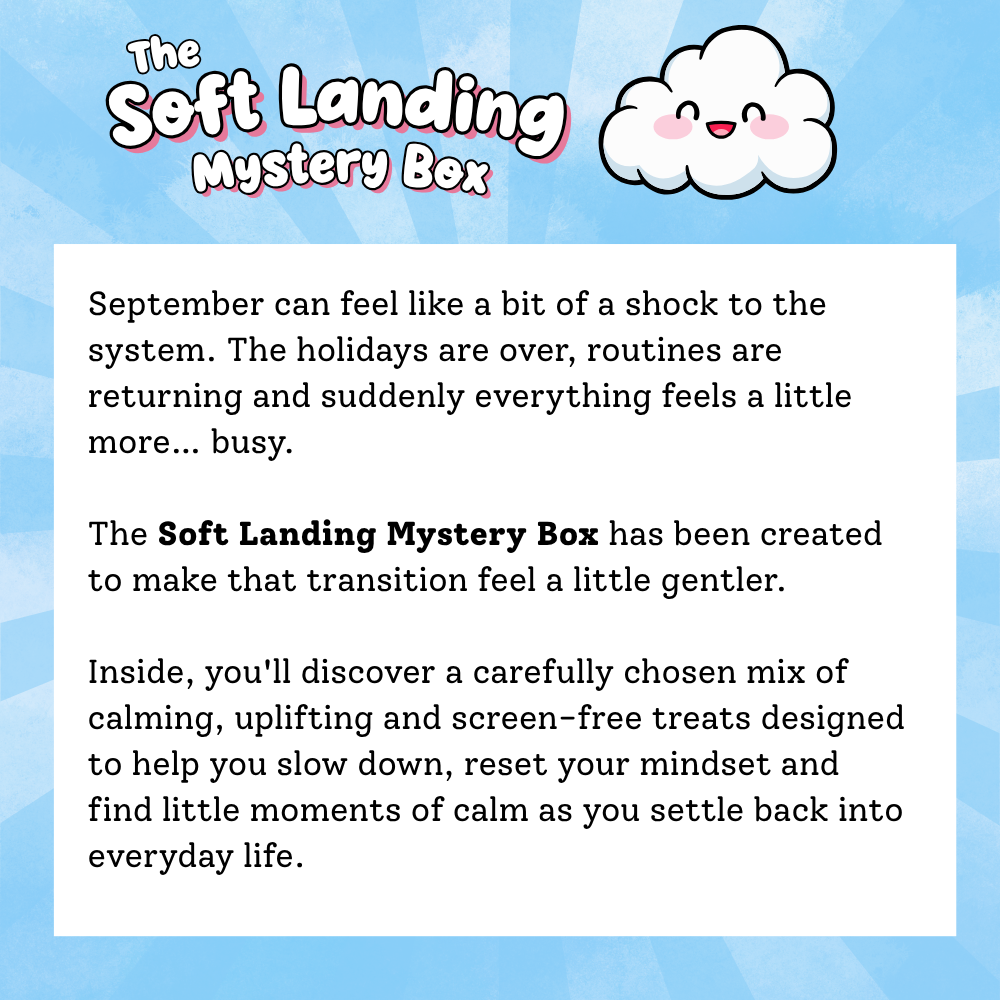 The
Soft Landing
Mystery Box

September can feel like a bit of a shock to the system. The holidays are over, routines are returning and suddenly everything feels a little more... busy.

The Soft Landing Mystery Box has been created to make that transition feel a little gentler.

Inside, you'll discover a carefully chosen mix of calming, uplifting and screen-free treats designed to help you slow down, reset your mindset and find little moments of calm as you settle back into everyday life.